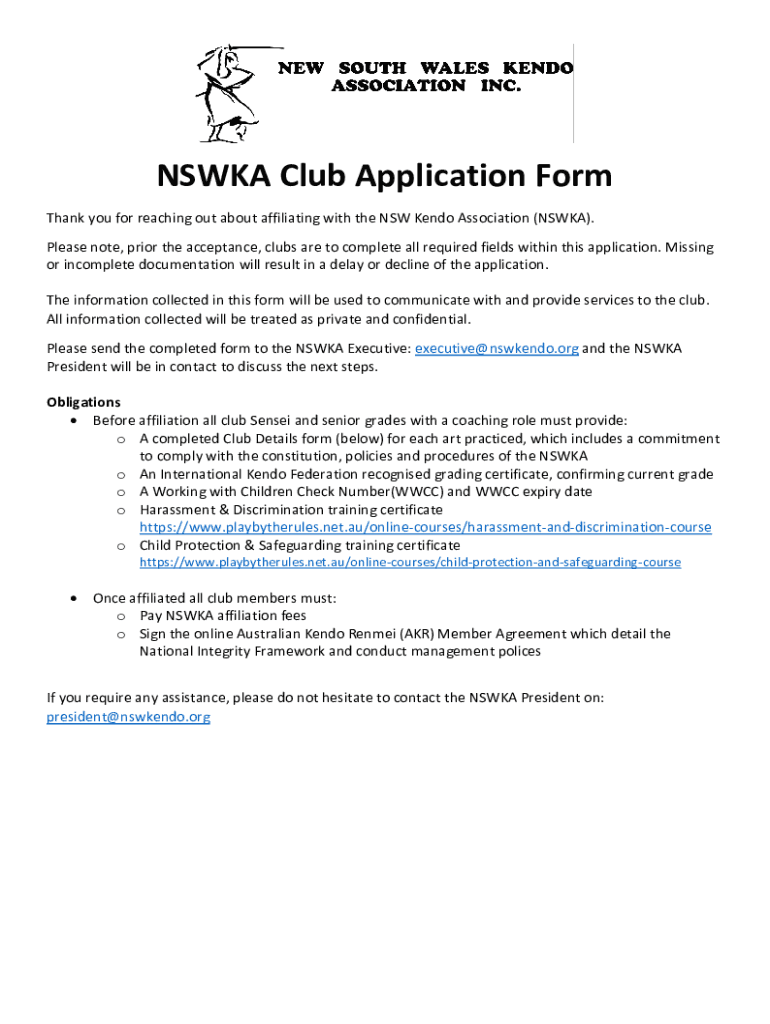 NEW SOUTH WALES KENDO ASSOCIATION INC.

NSWKA Club Application Form

Thank you for reaching out about affiliating with the NSW Kendo Association (NSWKA).

Please note, prior the acceptance, clubs are to complete all required fields within this application. Missing or incomplete documentation will result in a delay or decline of the application.

The information collected in this form will be used to communicate with and provide services to the club. All information collected will be treated as private and confidential.

Please send the completed form to the NSWKA Executive: executive@nswkendo.org and the NSWKA President will be in contact to discuss the next steps.

Obligations
• Before affiliation all club Sensei and senior grades with a coaching role must provide:
o A completed Club Details form (below) for each art practiced, which includes a commitment to comply with the constitution, policies and procedures of the NSWKA
o An International Kendo Federation recognised grading certificate, confirming current grade
o A Working with Children Check Number(WWCC) and WWCC expiry date
o Harassment & Discrimination training certificate https://www.playbytherules.net.au/online-courses/harassment-and-discrimination-course
o Child Protection & Safeguarding training certificate https://www.playbytherules.net.au/online-courses/child-protection-and-safeguarding-course

• Once affiliated all club members must:
o Pay NSWKA affiliation fees
o Sign the online Australian Kendo Renmei (AKR) Member Agreement which detail the National Integrity Framework and conduct management polices

If you require any assistance, please do not hesitate to contact the NSWKA President on: president@nswkendo.org